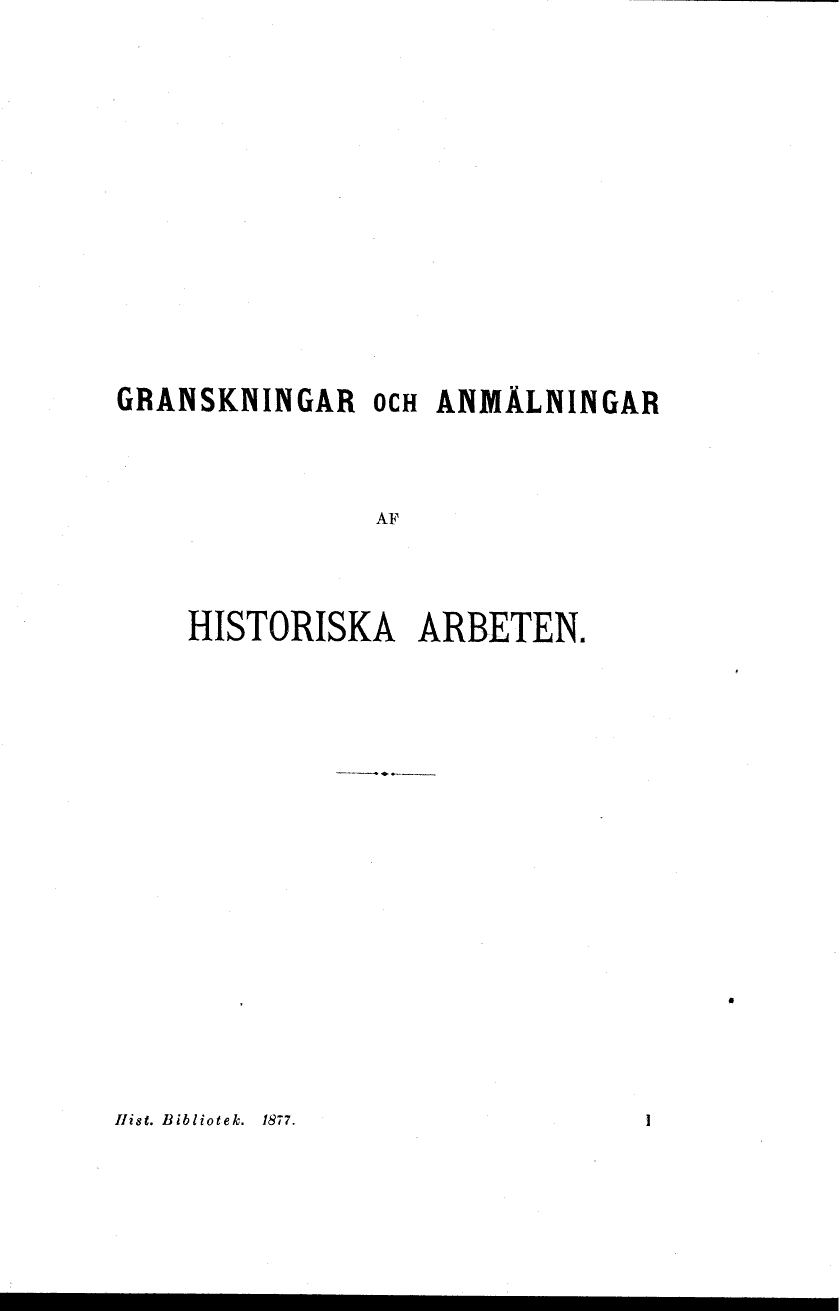 GRANSKNINGAR OCH ANMÄLNINGAR

AF

HISTORISKA ARBETEN.

Hist. Bibliotek. 1877. 1